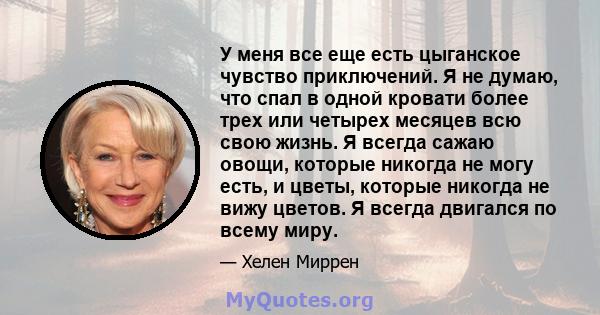 У меня все еще есть цыганское чувство приключений. Я не думаю, что спал в одной кровати более трех или четырех месяцев всю свою жизнь. Я всегда сажаю овощи, которые никогда не могу есть, и цветы, которые никогда не вижу цветов. Я всегда двигался по всему миру.

— Хелен Миррен

MyQuotes.org